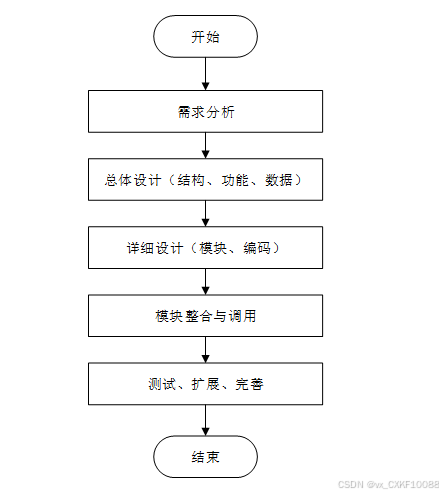 开始

需求分析

总体设计（结构、功能、数据）

详细设计（模块、编码）

模块整合与调用

测试、扩展、完善

结束

CSDN @vx_CXKF10088